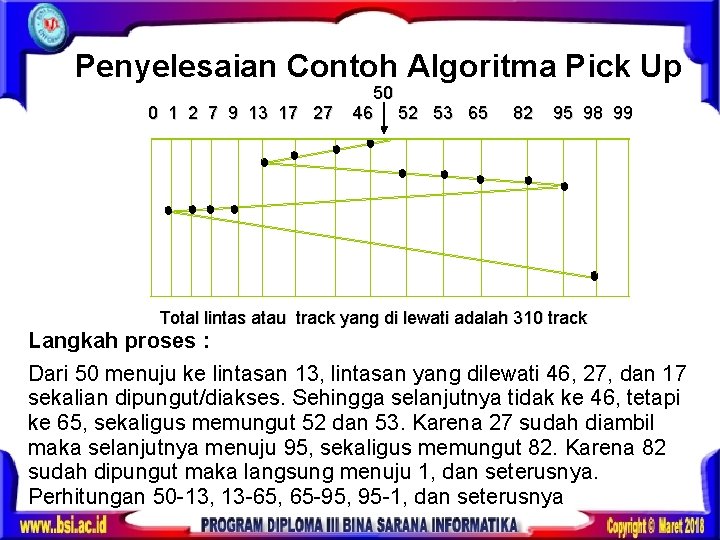 Penyelesaian Contoh Algoritma Pick Up

50

0 1 2 7 9 13 17 27 46 52 53 65 82 95 98 99

Total lintas atau track yang di lewati adalah 310 track

Langkah proses :

Dari 50 menuju ke lintasan 13, lintasan yang dilewati 46, 27, dan 17 sekalian dipungut/diakses. Sehingga selanjutnya tidak ke 46, tetapi ke 65, sekaligus memungut 52 dan 53. Karena 27 sudah diambil maka selanjutnya menuju 95, sekaligus memungut 82. Karena 82 sudah dipungut maka langsung menuju 1, dan seterusnya. Perhitungan 50-13, 13-65, 65-95, 95-1, dan seterusnya

www.bsi.ac.id PROGRAM DIPLOMA III BINA SARANA INFORMATIKA Copyright © Maret 2018